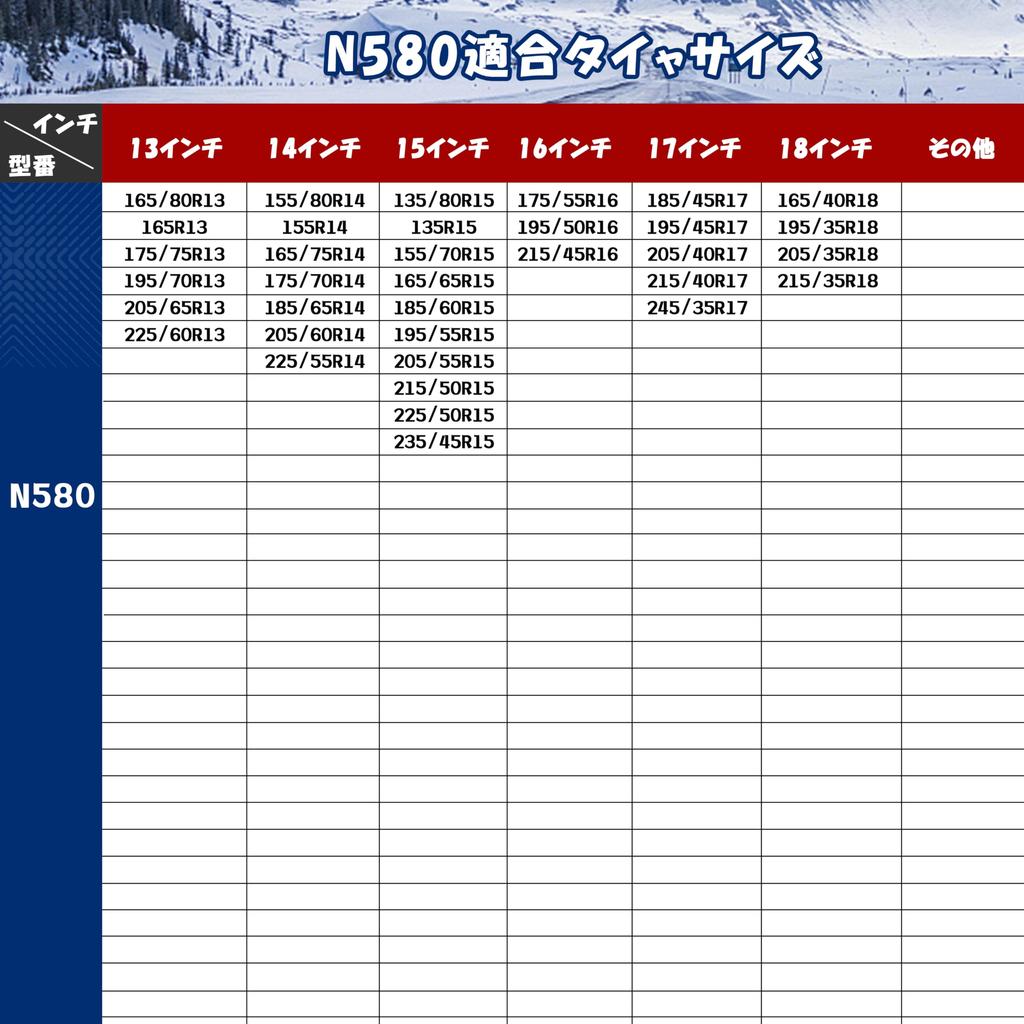 N580適合タイヤサイズ

| インチ / 型番 | 13インチ | 14インチ | 15インチ | 16インチ | 17インチ | 18インチ | その他 |
|---|---|---|---|---|---|---|---|
| N580 | 165/80R13 | 155/80R14 | 135/80R15 | 175/55R16 | 185/45R17 | 165/40R18 | |
| | 165R13 | 155R14 | 135R15 | 195/50R16 | 195/45R17 | 195/35R18 | |
| | 175/75R13 | 165/75R14 | 155/70R15 | 215/45R16 | 205/40R17 | 205/35R18 | |
| | 195/70R13 | 175/70R14 | 165/65R15 | | 215/40R17 | 215/35R18 | |
| | 205/65R13 | 185/65R14 | 185/60R15 | | 245/35R17 | | |
| | 225/60R13 | 205/60R14 | 195/55R15 | | | | |
| | | 225/55R14 | 205/55R15 | | | | |
| | | | 215/50R15 | | | | |
| | | | 225/50R15 | | | | |
| | | | 235/45R15 | | | | |